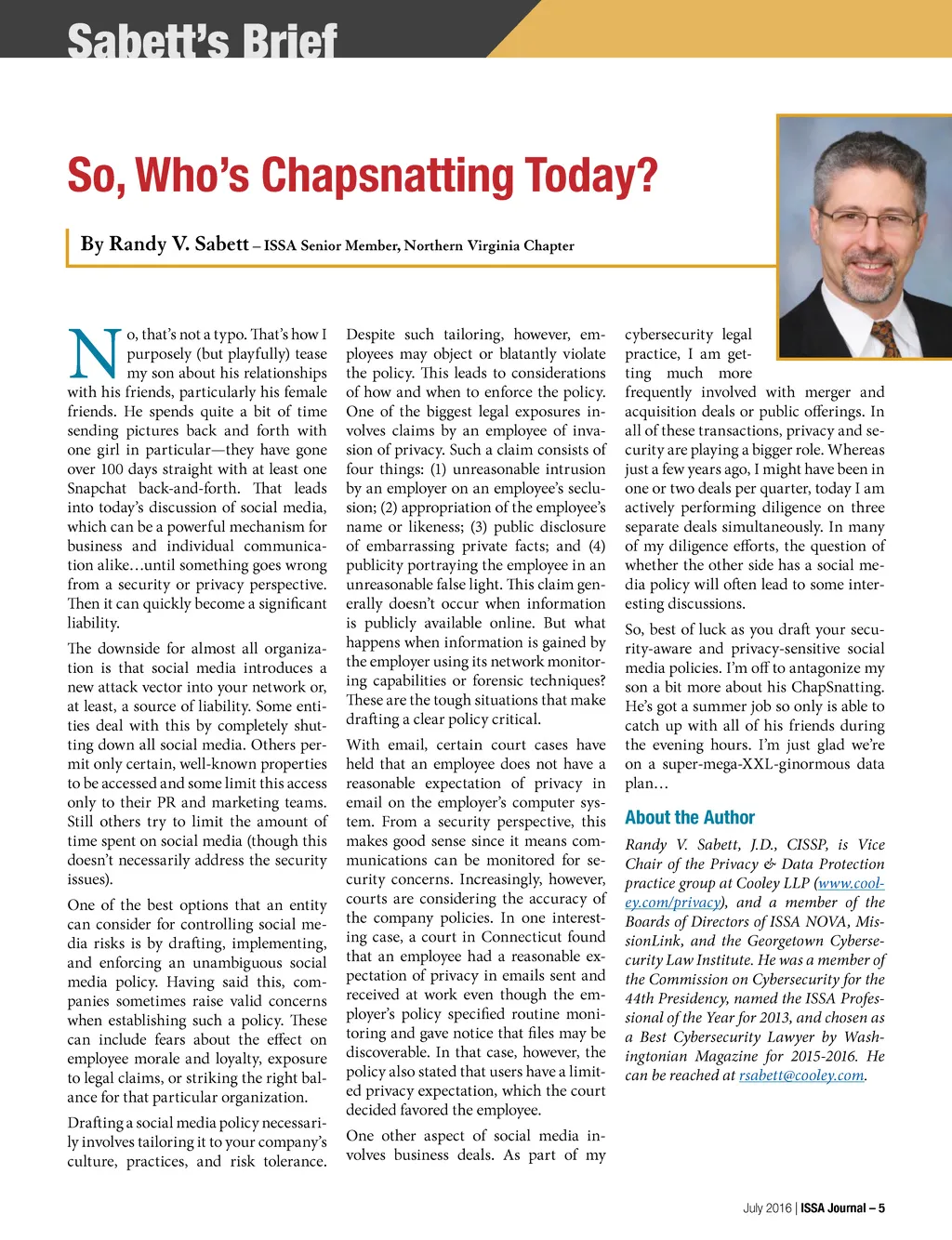 Sabett's Brief

So, Who's Chapsnatting Today?

By Randy V. Sabett – ISSA Senior Member, Northern Virginia Chapter

No, that's not a typo. That's how I purposely (but playfully) tease my son about his relationships with his friends, particularly his female friends. He spends quite a bit of time sending pictures back and forth with one girl in particular—they have gone over 100 days straight with at least one Snapchat back-and-forth. That leads into today's discussion of social media, which can be a powerful mechanism for business and individual communication alike…until something goes wrong from a security or privacy perspective. Then it can quickly become a significant liability.

The downside for almost all organization is that social media introduces a new attack vector into your network or, at least, a source of liability. Some entities deal with this by completely shutting down all social media. Others permit only certain, well-known properties to be accessed and some limit this access only to their PR and marketing teams. Still others try to limit the amount of time spent on social media (though this doesn't necessarily address the security issues).

One of the best options that an entity can consider for controlling social media risks is by drafting, implementing, and enforcing an unambiguous social media policy. Having said this, companies sometimes raise valid concerns when establishing such a policy. These can include fears about the effect on employee morale and loyalty, exposure to legal claims, or striking the right balance for that particular organization.

Drafting a social media policy necessarily involves tailoring it to your company's culture, practices, and risk tolerance. Despite such tailoring, however, employees may object or blatantly violate the policy. This leads to considerations of how and when to enforce the policy. One of the biggest legal exposures involves claims by an employee of invasion of privacy. Such a claim consists of four things: (1) unreasonable intrusion by an employer on an employee's seclusion; (2) appropriation of the employee's name or likeness; (3) public disclosure of embarrassing private facts; and (4) publicity portraying the employee in an unreasonable false light. This claim generally doesn't occur when information is publicly available online. But what happens when information is gained by the employer using its network monitoring capabilities or forensic techniques? These are the tough situations that make drafting a clear policy critical.

With email, certain court cases have held that an employee does not have a reasonable expectation of privacy in email on the employer's computer system. From a security perspective, this makes good sense since it means communications can be monitored for security concerns. Increasingly, however, courts are considering the accuracy of the company policies. In one interesting case, a court in Connecticut found that an employee had a reasonable expectation of privacy in emails sent and received at work even though the employer's policy specified routine monitoring and gave notice that files may be discoverable. In that case, however, the policy also stated that users have a limited privacy expectation, which the court decided favored the employee.

One other aspect of social media involves business deals. As part of my cybersecurity legal practice, I am getting much more frequently involved with merger and acquisition deals or public offerings. In all of these transactions, privacy and security are playing a bigger role. Whereas just a few years ago, I might have been in one or two deals per quarter, today I am actively performing diligence on three separate deals simultaneously. In many of my diligence efforts, the question of whether the other side has a social media policy will often lead to some interesting discussions.

So, best of luck as you draft your security-aware and privacy-sensitive social media policies. I'm off to antagonize my son a bit more about his ChapSnatting. He's got a summer job so only is able to catch up with all of his friends during the evening hours. I'm just glad we're on a super-mega-XXL-ginormous data plan…

About the Author

Randy V. Sabett, J.D., CISSP, is Vice Chair of the Privacy & Data Protection practice group at Cooley LLP (www.cooley.com/privacy), and a member of the Boards of Directors of ISSA NOVA, MissionLink, and the Georgetown Cybersecurity Law Institute. He was a member of the Commission on Cybersecurity for the 44th Presidency, named the ISSA Professional of the Year for 2013, and chosen as a Best Cybersecurity Lawyer by Washingtonian Magazine for 2015-2016. He can be reached at rsabett@cooley.com.

July 2016 | ISSA Journal – 5